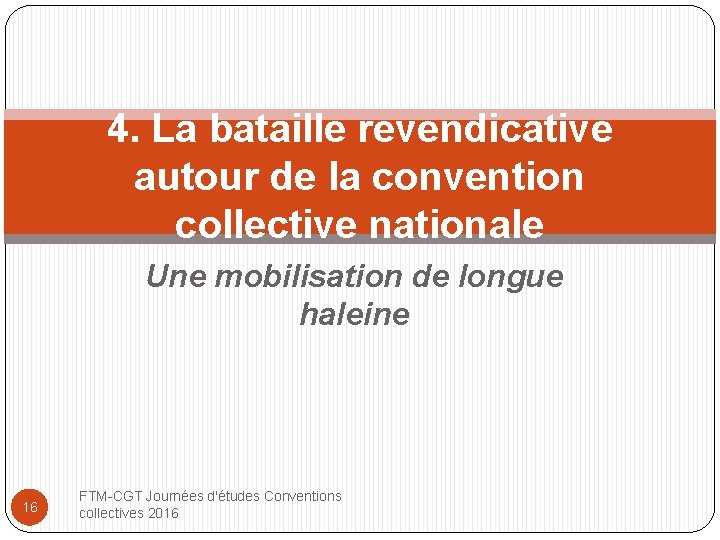 4. La bataille revendicative autour de la convention collective nationale

Une mobilisation de longue haleine

16

FTM-CGT Journées d'études Conventions collectives 2016